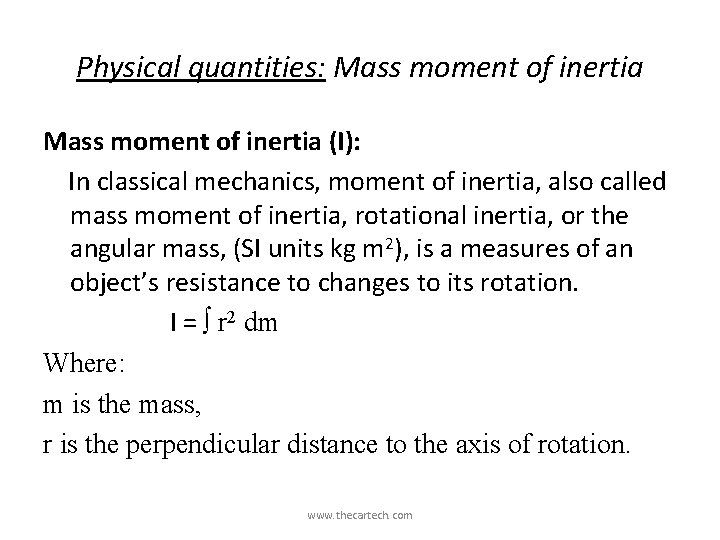 Physical quantities: Mass moment of inertia

Mass moment of inertia (I):

In classical mechanics, moment of inertia, also called mass moment of inertia, rotational inertia, or the angular mass, (SI units kg $m^2$), is a measures of an object's resistance to changes to its rotation.

$I = \int r^2 \, dm$

Where:

m is the mass,

r is the perpendicular distance to the axis of rotation.

www.thecartech.com